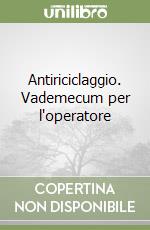 unilibro

Antiriciclaggio. Vademecum per l'operatore

COPERTINA NON DISPONIBILE